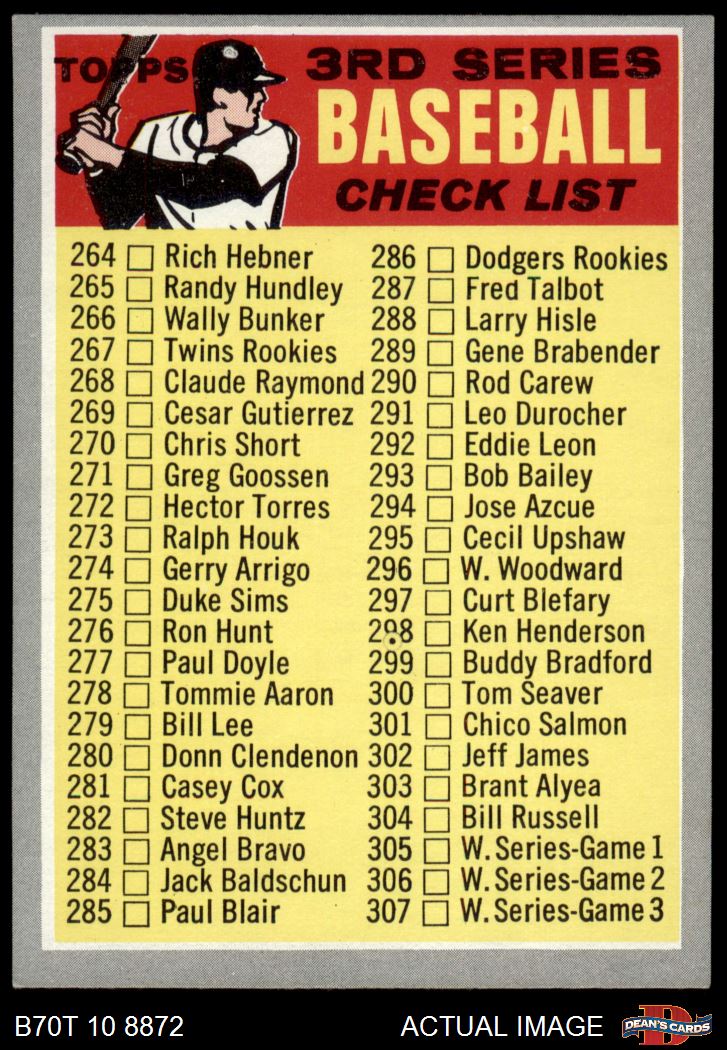 TOPPS 3RD SERIES

BASEBALL

CHECK LIST

264 ☐ Rich Hebner
265 ☐ Randy Hundley
266 ☐ Wally Bunker
267 ☐ Twins Rookies
268 ☐ Claude Raymond
269 ☐ Cesar Gutierrez
270 ☐ Chris Short
271 ☐ Greg Goossen
272 ☐ Hector Torres
273 ☐ Ralph Houk
274 ☐ Gerry Arrigo
275 ☐ Duke Sims
276 ☐ Ron Hunt
277 ☐ Paul Doyle
278 ☐ Tommie Aaron
279 ☐ Bill Lee
280 ☐ Donn Clendenon
281 ☐ Casey Cox
282 ☐ Steve Huntz
283 ☐ Angel Bravo
284 ☐ Jack Baldschun
285 ☐ Paul Blair

286 ☐ Dodgers Rookies
287 ☐ Fred Talbot
288 ☐ Larry Hisle
289 ☐ Gene Brabender
290 ☐ Rod Carew
291 ☐ Leo Durocher
292 ☐ Eddie Leon
293 ☐ Bob Bailey
294 ☐ Jose Azcue
295 ☐ Cecil Upshaw
296 ☐ W. Woodward
297 ☐ Curt Blefary
298 ☐ Ken Henderson
299 ☐ Buddy Bradford
300 ☐ Tom Seaver
301 ☐ Chico Salmon
302 ☐ Jeff James
303 ☐ Brant Alyea
304 ☐ Bill Russell
305 ☐ W. Series-Game 1
306 ☐ W. Series-Game 2
307 ☐ W. Series-Game 3

B70T 10 8872

ACTUAL IMAGE

DEAN'S CARDS